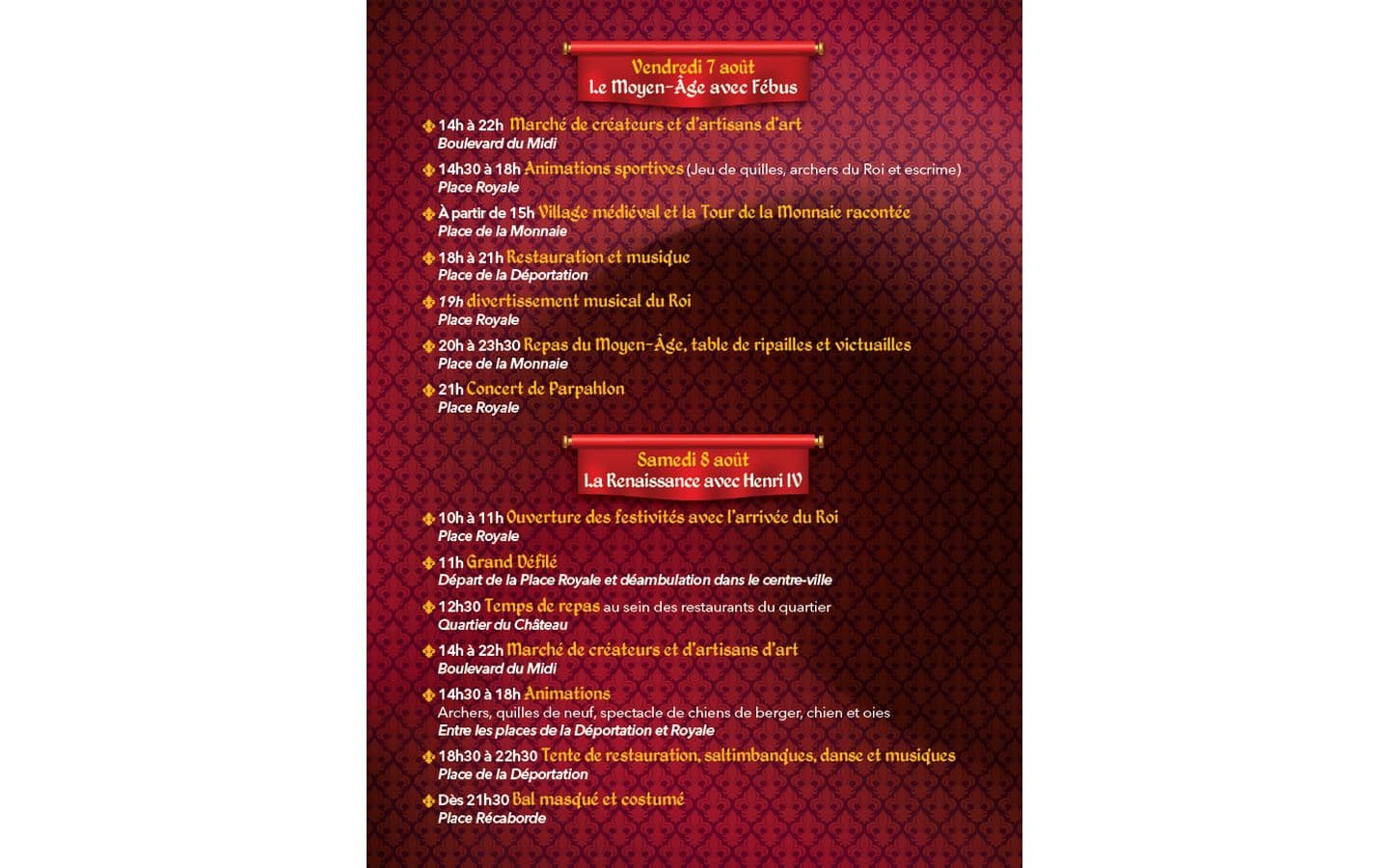 Vendredi 7 août
Le Moyen-Âge avec Fébus

14h à 22h Marché de créateurs et d'artisans d'art
Boulevard du Midi

14h30 à 18h Animations sportives (Jeu de quilles, archers du Roi et escrime)
Place Royale

À partir de 15h Village médiéval et la Tour de la Monnaie racontée
Place de la Monnaie

18h à 21h Restauration et musique
Place de la Déportation

19h divertissement musical du Roi
Place Royale

20h à 23h30 Repas du Moyen-Âge, table de ripailles et victuailles
Place de la Monnaie

21h Concert de Parpahlon
Place Royale

Samedi 8 août
La Renaissance avec Henri IV

10h à 11h Ouverture des festivités avec l'arrivée du Roi
Place Royale

11h Grand Défilé
Départ de la Place Royale et déambulation dans le centre-ville

12h30 Temps de repas au sein des restaurants du quartier
Quartier du Château

14h à 22h Marché de créateurs et d'artisans d'art
Boulevard du Midi

14h30 à 18h Animations
Archers, quilles de neuf, spectacle de chiens de berger, chien et oies
Entre les places de la Déportation et Royale

18h30 à 22h30 Tente de restauration, saltimbanques, danse et musiques
Place de la Déportation

Dès 21h30 Bal masqué et costumé
Place Récaborde